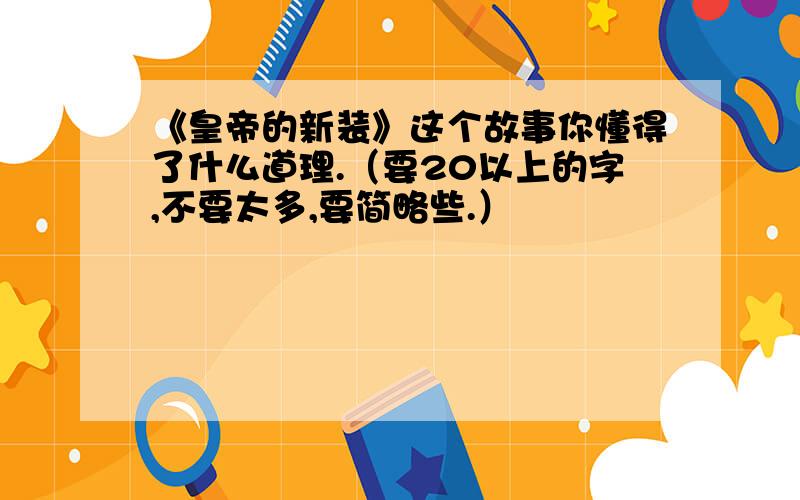 《皇帝的新装》这个故事你懂得了什么道理.（要20以上的字,不要太多,要简略些.）